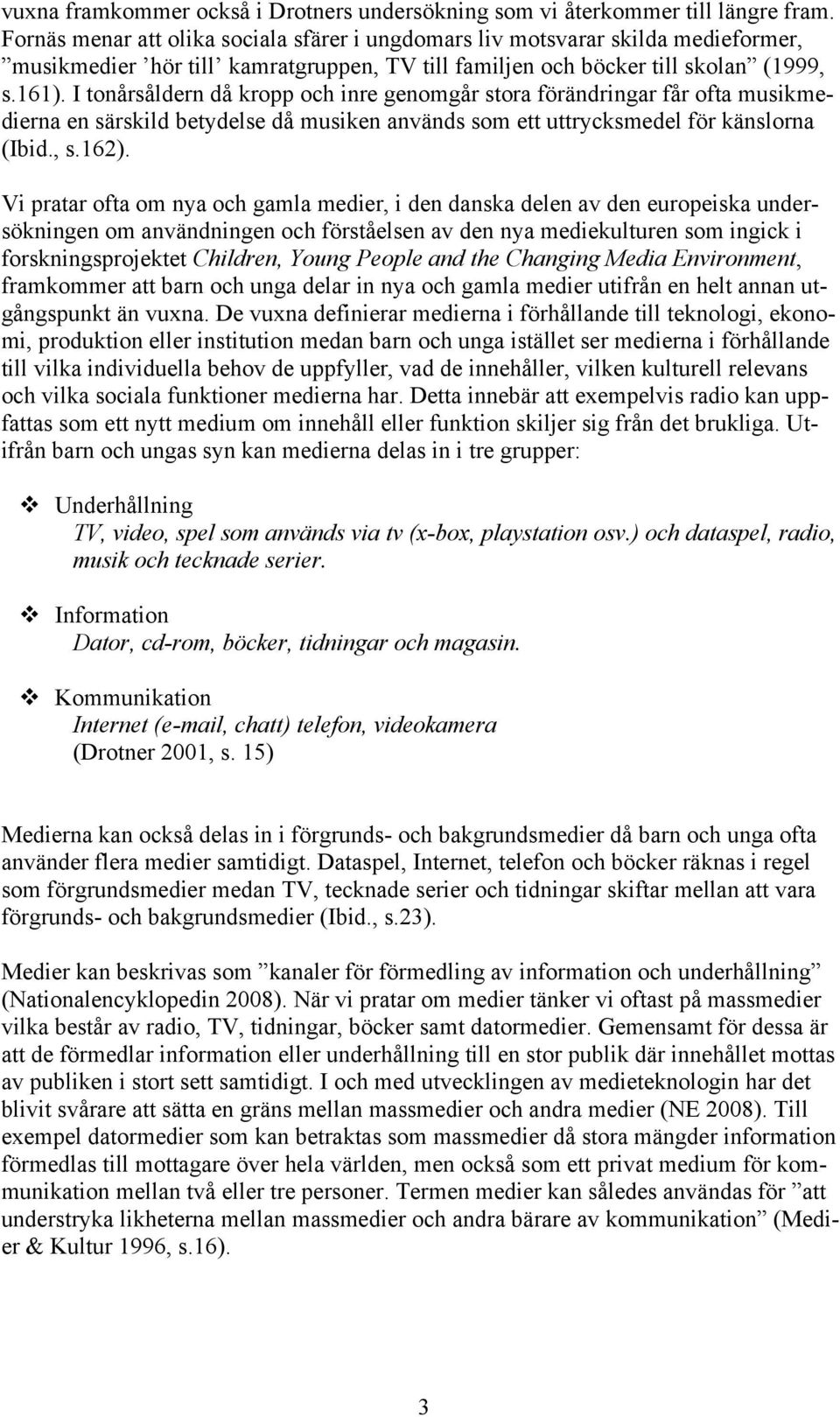 vuxna framkommer också i Drotners undersökning som vi återkommer till längre fram. Fornäs menar att olika sociala sfärer i ungdomars liv motsvarar skilda medieformer, ”musikmedier ’hör till’ kamratgruppen, TV till familjen och böcker till skolan” (1999, s.161). I tonårsåldern då kropp och inre genomgår stora förändringar får ofta musikmedierna en särskild betydelse då musiken används som ett uttrycksmedel för känslorna (Ibid., s.162).

Vi pratar ofta om nya och gamla medier, i den danska delen av den europeiska undersökningen om användningen och förståelsen av den nya mediekulturen som ingick i forskningsprojektet Children, Young People and the Changing Media Environment, framkommer att barn och unga delar in nya och gamla medier utifrån en helt annan utgångspunkt än vuxna. De vuxna definierar medierna i förhållande till teknologi, ekonomi, produktion eller institution medan barn och unga istället ser medierna i förhållande till vilka individuella behov de uppfyller, vad de innehåller, vilken kulturell relevans och vilka sociala funktioner medierna har. Detta innebär att exempelvis radio kan uppfattas som ett nytt medium om innehåll eller funktion skiljer sig från det brukliga. Utifrån barn och ungas syn kan medierna delas in i tre grupper:

❖ Underhållning
TV, video, spel som används via tv (x-box, playstation osv.) och dataspel, radio, musik och tecknade serier.

❖ Information
Dator, cd-rom, böcker, tidningar och magasin.

❖ Kommunikation
Internet (e-mail, chatt) telefon, videokamera
(Drotner 2001, s. 15)

Medierna kan också delas in i förgrunds- och bakgrundsmedier då barn och unga ofta använder flera medier samtidigt. Dataspel, Internet, telefon och böcker räknas i regel som förgrundsmedier medan TV, tecknade serier och tidningar skiftar mellan att vara förgrunds- och bakgrundsmedier (Ibid., s.23).

Medier kan beskrivas som ”kanaler för förmedling av information och underhållning” (Nationalencyklopedin 2008). När vi pratar om medier tänker vi oftast på massmedier vilka består av radio, TV, tidningar, böcker samt datormedier. Gemensamt för dessa är att de förmedlar information eller underhållning till en stor publik där innehållet mottas av publiken i stort sett samtidigt. I och med utvecklingen av medieteknologin har det blivit svårare att sätta en gräns mellan massmedier och andra medier (NE 2008). Till exempel datormedier som kan betraktas som massmedier då stora mängder information förmedlas till mottagare över hela världen, men också som ett privat medium för kommunikation mellan två eller tre personer. Termen medier kan således användas för ”att understryka likheterna mellan massmedier och andra bärare av kommunikation” (Medier & Kultur 1996, s.16).

3